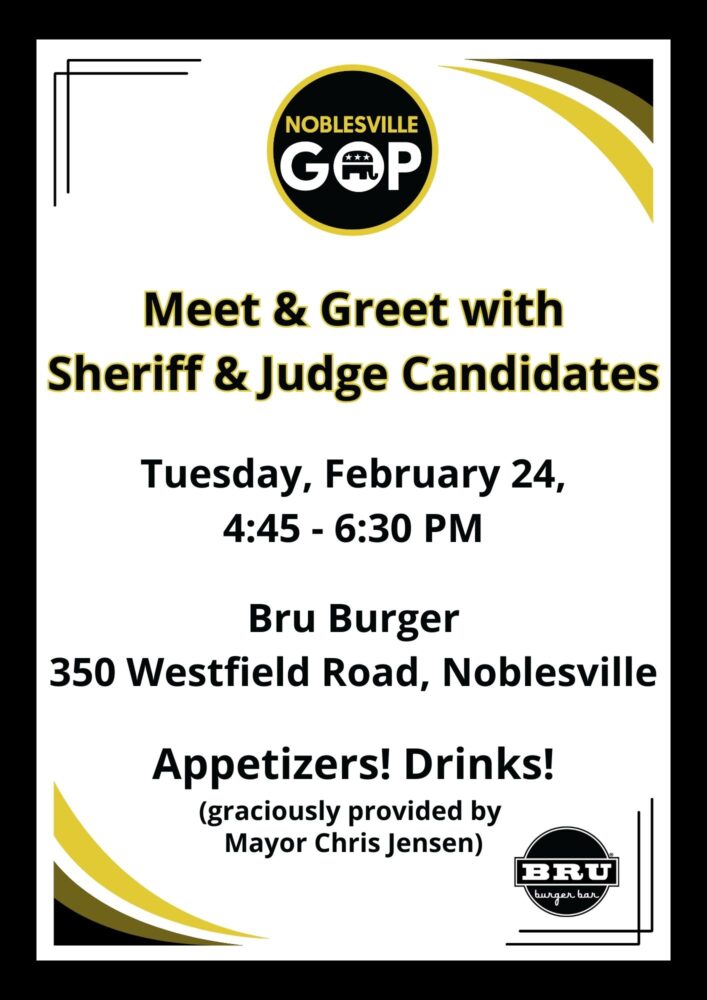 NOBLESVILLE
GOP

Meet & Greet with
Sheriff & Judge Candidates

Tuesday, February 24,
4:45 - 6:30 PM

Bru Burger
350 Westfield Road, Noblesville

Appetizers! Drinks!
(graciously provided by
Mayor Chris Jensen)

BRU
burger bar